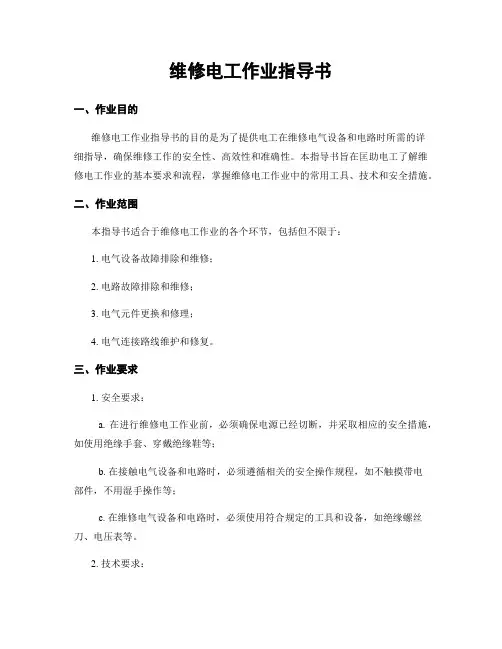 维修电工作业指导书

一、作业目的

维修电工作业指导书的目的是为了提供电工在维修电气设备和电路时所需的详细指导，确保维修工作的安全性、高效性和准确性。本指导书旨在匡助电工了解维修电工作业的基本要求和流程，掌握维修电工作业中的常用工具、技术和安全措施。

二、作业范围

本指导书适合于维修电工作业的各个环节，包括但不限于：

1. 电气设备故障排除和维修；

2. 电路故障排除和维修；

3. 电气元件更换和修理；

4. 电气连接路线维护和修复。

三、作业要求

1. 安全要求：

a. 在进行维修电工作业前，必须确保电源已经切断，并采取相应的安全措施，如使用绝缘手套、穿戴绝缘鞋等；

b. 在接触电气设备和电路时，必须遵循相关的安全操作规程，如不触摸带电部件，不用湿手操作等；

c. 在维修电气设备和电路时，必须使用符合规定的工具和设备，如绝缘螺丝刀、电压表等。

2. 技术要求：